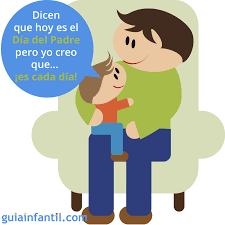 Dicen que hoy es el Día del Padre pero yo creo que... ¡es cada día!

guiainfantil.com